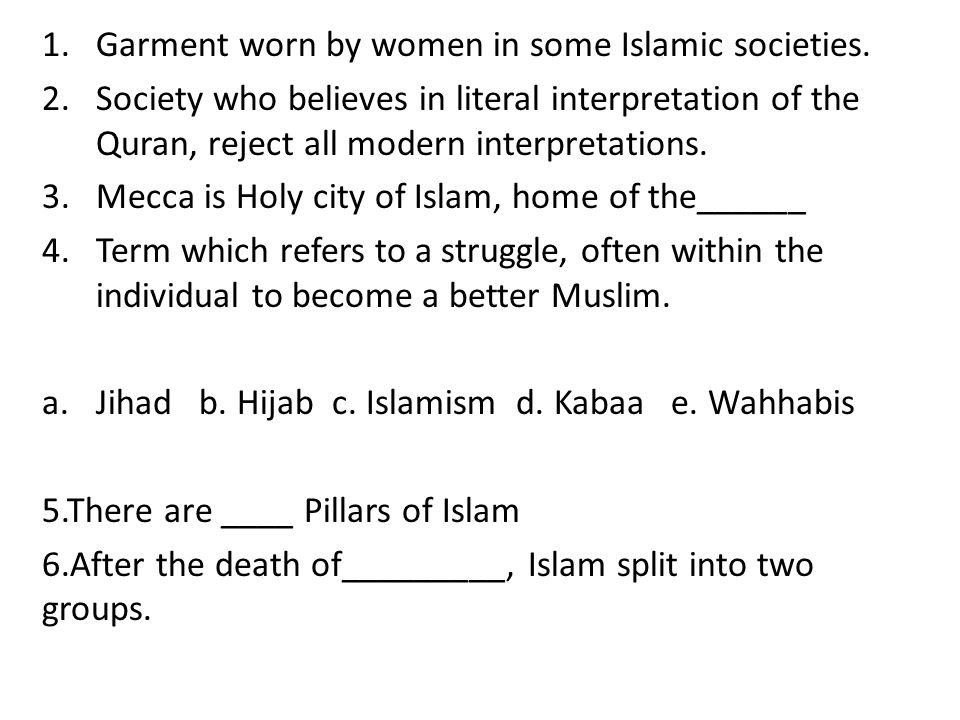 1. Garment worn by women in some Islamic societies.
2. Society who believes in literal interpretation of the Quran, reject all modern interpretations.
3. Mecca is Holy city of Islam, home of the______
4. Term which refers to a struggle, often within the individual to become a better Muslim.

a. Jihad b. Hijab c. Islamism d. Kabaa e. Wahhabis

5.There are ____ Pillars of Islam
6.After the death of_________, Islam split into two groups.